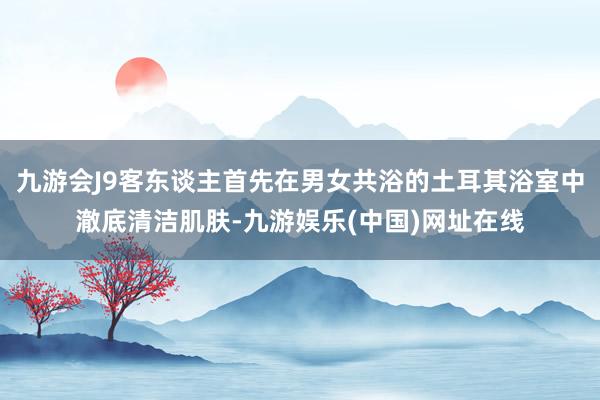 九游会J9客东谈主首先在男女共浴的土耳其浴室中澈底清洁肌肤-九游娱乐(中国)网址在线